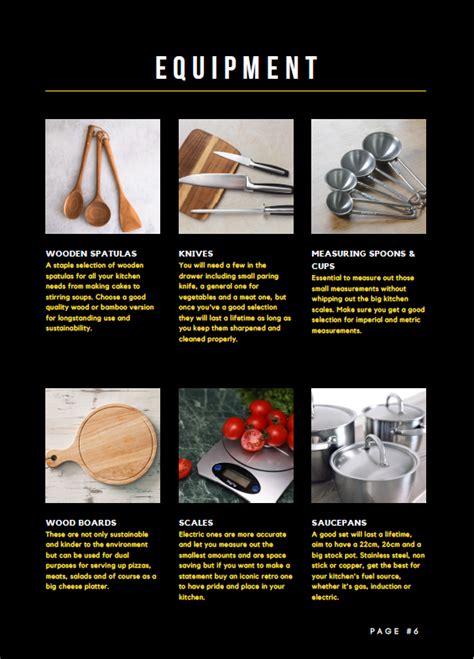 EQUIPMENT

WOODEN SPATULAS
A staple selection of wooden spatulas for all your kitchen needs from making cakes to stirring soups. Choose a good quality wood or bamboo version for longstanding use and sustainability.

KNIVES
You will need a few in the drawer including small paring knife, a general one for vegetables and a meat one, but once you've a good selection they will last a lifetime as long as you keep them sharpened and cleaned properly.

MEASURING SPOONS & CUPS
Essential to measure out those small measurements without whipping out the big kitchen scales. Make sure you get a good selection for imperial and metric measurements.

WOOD BOARDS
These are not only sustainable and kinder to the environment but can be used for dual purposes for serving up pizzas, meats, salads and of course as a big cheese platter.

SCALES
Electric ones are more accurate and let you measure out the smallest amounts and are space saving but if you want to make a statement buy an iconic retro one to have pride and place in your kitchen.

SAUCEPANS
A good set will last a lifetime, aim to have a 22cm, 26cm and a big stock pot. Stainless steel, non stick or copper, get the best for your kitchen's fuel source, whether it's gas, induction or electric.

PAGE #6